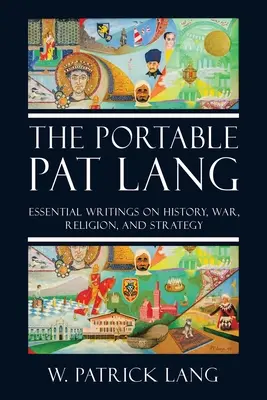 THE PORTABLE PAT LANG

ESSENTIAL WRITINGS ON HISTORY, WAR, RELIGION, AND STRATEGY

W. PATRICK LANG